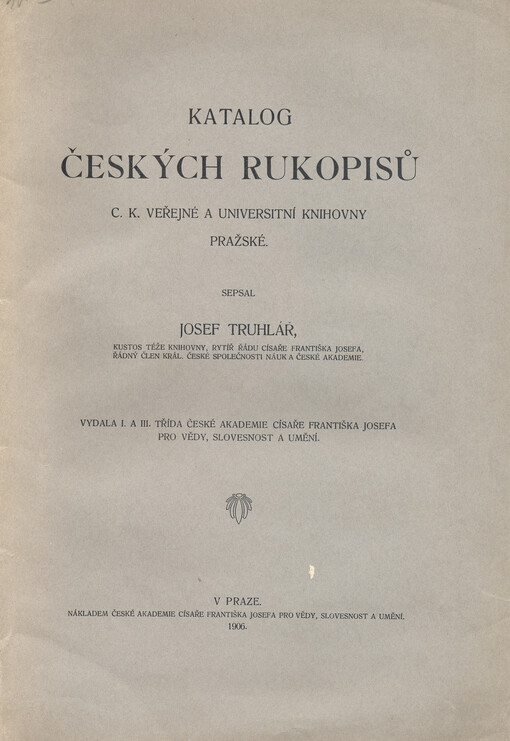 KATALOG

ČESKÝCH RUKOPISŮ

C. K. VEŘEJNÉ A UNIVERSITNÍ KNIHOVNY PRAŽSKÉ.

SEPSAL

JOSEF TRUHLÁŘ,

KUSTOS TÉŽE KNIHOVNY, RYTÍŘ ŘÁDU CÍSAŘE FRANTIŠKA JOSEFA, ŘÁDNÝ ČLEN KRÁL. ČESKÉ SPOLEČNOSTI NÁUK A ČESKÉ AKADEMIE.

VYDALA I. A III. TŘÍDA ČESKÉ AKADEMIE CÍSAŘE FRANTIŠKA JOSEFA PRO VĚDY, SLOVESNOST A UMĚNÍ.

V PRAZE.

NÁKLADEM ČESKÉ AKADEMIE CÍSAŘE FRANTIŠKA JOSEFA PRO VĚDY, SLOVESNOST A UMĚNÍ.

1906.